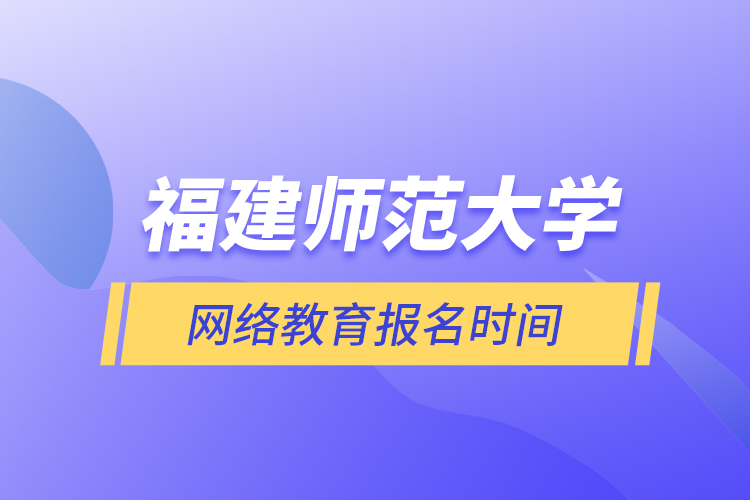 福建师范大学

网络教育报名时间